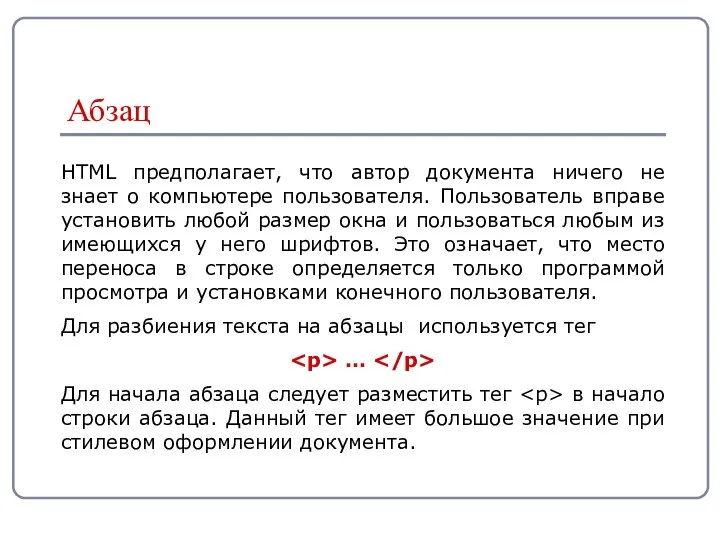 Абзац

HTML предполагает, что автор документа ничего не знает о компьютере пользователя. Пользователь вправе установить любой размер окна и пользоваться любым из имеющихся у него шрифтов. Это означает, что место переноса в строке определяется только программой просмотра и установками конечного пользователя.

Для разбиения текста на абзацы используется тег

<p> … </p>

Для начала абзаца следует разместить тег <p> в начало строки абзаца. Данный тег имеет большое значение при стилевом оформлении документа.